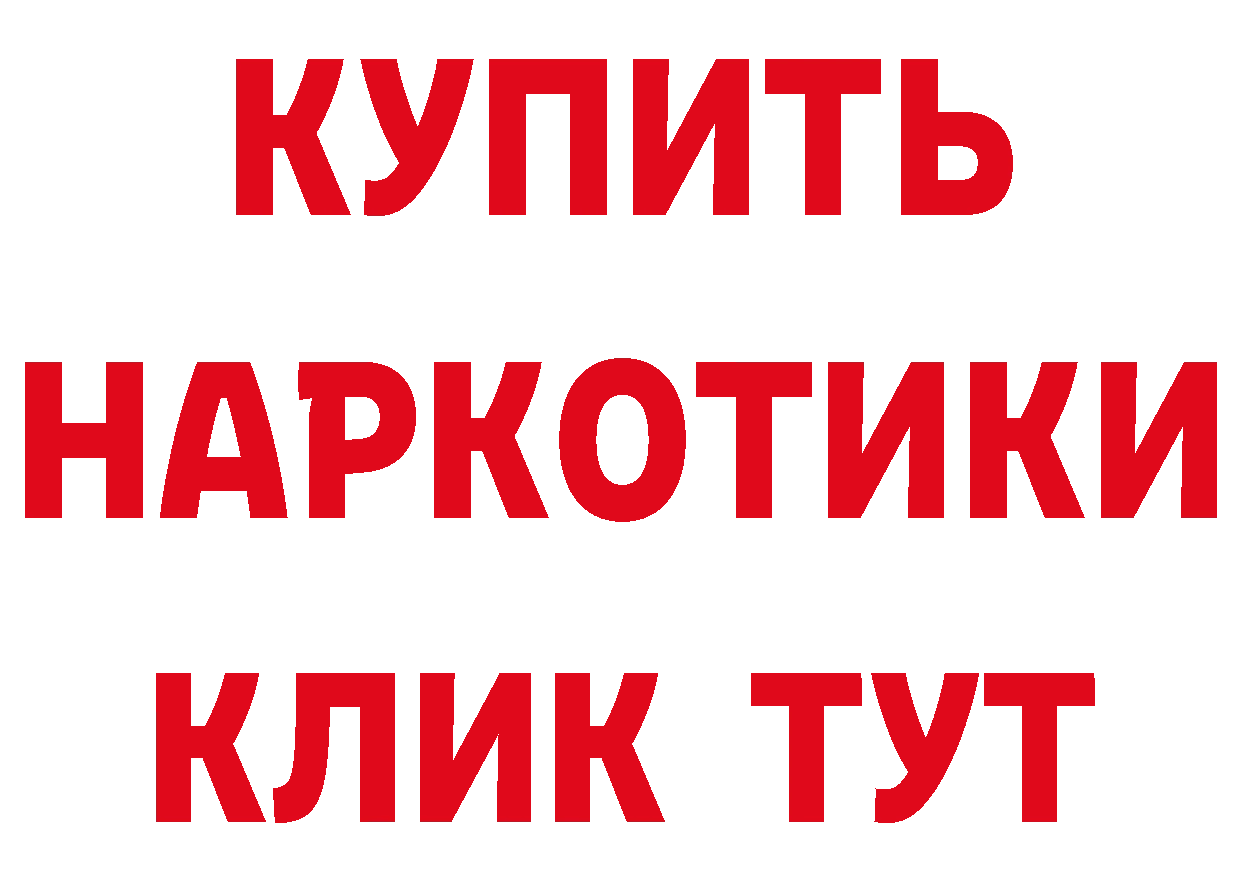 КУПИТЬ
НАРКОТИКИ
КЛИК ТУТ